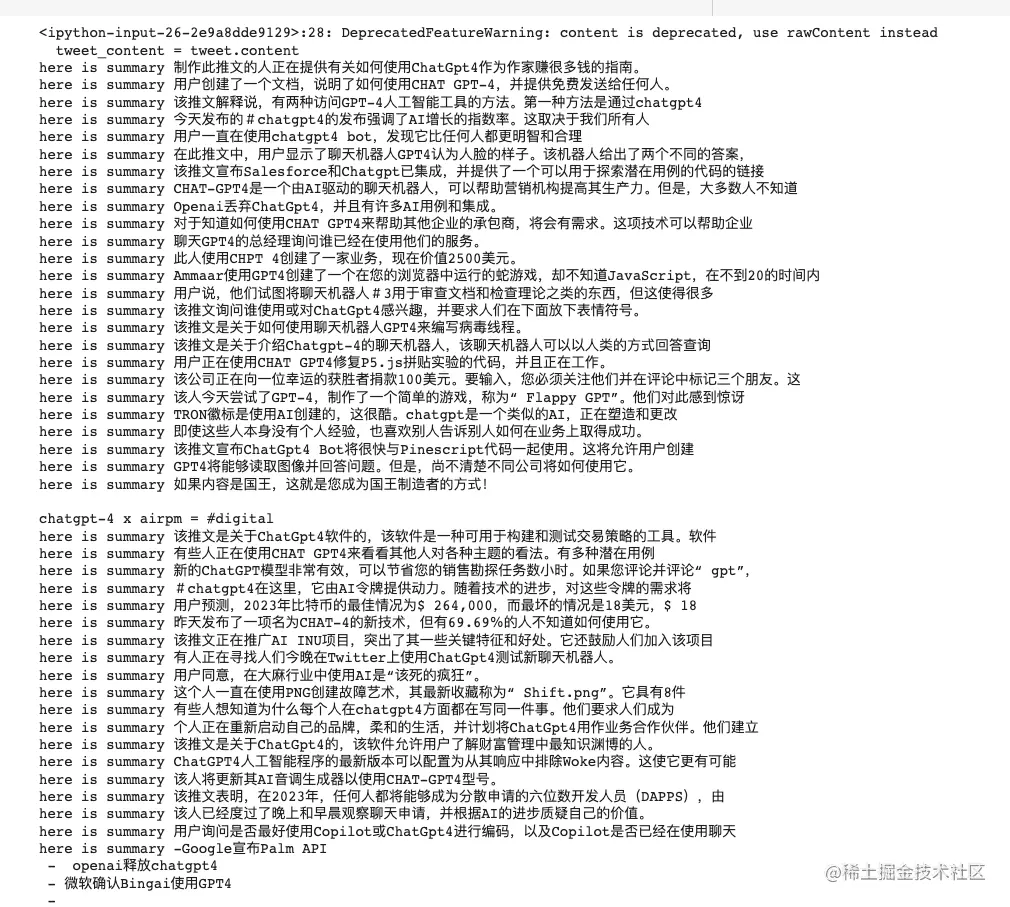 <ipython-input-26-2e9a8dde9129>:28: DeprecatedFeatureWarning: content is deprecated, use rawContent instead
  tweet_content = tweet.content
here is summary 制作此推文的人正在提供有关如何使用ChatGpt4作为作家赚很多钱的指南。
here is summary 用户创建了一个文档，说明了如何使用CHAT GPT-4，并提供免费发送给任何人。
here is summary 该推文解释说，有两种访问GPT-4人工智能工具的方法。第一种方法是通过chatgpt4
here is summary 今天发布的＃chatgpt4的发布强调了AI增长的指数率。这取决于我们所有人
here is summary 用户一直在使用chatgpt4 bot，发现它比任何人都更明智和合理
here is summary 在此推文中，用户显示了聊天机器人GPT4认为人脸的样子。该机器人给出了两个不同的答案，
here is summary 该推文宣布Salesforce和Chatgpt已集成，并提供了一个可以用于探索潜在用例的代码的链接
here is summary CHAT-GPT4是一个由AI驱动的聊天机器人，可以帮助营销机构提高其生产力。但是，大多数人不知道
here is summary Openai丢弃ChatGpt4，并且有许多AI用例和集成。
here is summary 对于知道如何使用CHAT GPT4来帮助其他企业的承包商，将会有需求。这项技术可以帮助企业
here is summary 聊天GPT4的总经理询问谁已经在使用他们的服务。
here is summary 此人使用CHPT 4创建了一家业务，现在价值2500美元。
here is summary Ammaar使用GPT4创建了一个在您的浏览器中运行的蛇游戏，却不知道JavaScript，在不到20的时间内
here is summary 用户说，他们试图将聊天机器人＃3用于审查文档和检查理论之类的东西，但这使得很多
here is summary 该推文询问谁使用或对ChatGpt4感兴趣，并要求人们在下面放下表情符号。
here is summary 该推文是关于如何使用聊天机器人GPT4来编写病毒线程。
here is summary 该推文是关于介绍Chatgpt-4的聊天机器人，该聊天机器人可以以人类的方式回答查询
here is summary 用户正在使用CHAT GPT4修复P5.js拼贴实验的代码，并且正在工作。
here is summary 该公司正在向一位幸运的获胜者捐款100美元。要输入，您必须关注他们并在评论中标记三个朋友。这
here is summary 该人今天尝试了GPT-4，制作了一个简单的游戏，称为“ Flappy GPT”。他们对此感到惊讶
here is summary TRON徽标是使用AI创建的，这很酷。chatgpt是一个类似的AI，正在塑造和更改
here is summary 即使这些人本身没有个人经验，也喜欢别人告诉别人如何在业务上取得成功。
here is summary 该推文宣布ChatGpt4 Bot将很快与Pinescript代码一起使用。这将允许用户创建
here is summary GPT4将能够读取图像并回答问题。但是，尚不清楚不同公司将如何使用它。
here is summary 如果内容是国王，这就是您成为国王制造者的方式！

chatgpt-4 x airpm = #digital
here is summary 该推文是关于ChatGpt4软件的，该软件是一种可用于构建和测试交易策略的工具。软件
here is summary 有些人正在使用CHAT GPT4来看看其他人对各种主题的看法。有多种潜在用例
here is summary 新的ChatGPT模型非常有效，可以节省您的销售勘探任务数小时。如果您评论并评论“ gpt”，
here is summary ＃chatgpt4在这里，它由AI令牌提供动力。随着技术的进步，对这些令牌的需求将
here is summary 用户预测，2023年比特币的最佳情况为$ 264,000，而最坏的情况是18美元，$ 18
here is summary 昨天发布了一项名为CHAT-4的新技术，但有69.69%的人不知道如何使用它。
here is summary 该推文正在推广AI INU项目，突出了其一些关键特征和好处。它还鼓励人们加入该项目
here is summary 有人正在寻找人们今晚在Twitter上使用ChatGpt4测试新聊天机器人。
here is summary 用户同意，在大麻行业中使用AI是“该死的疯狂”。
here is summary 这个人一直在使用PNG创建故障艺术，其最新收藏称为“ Shift.png”。它具有8件
here is summary 有些人想知道为什么每个人在chatgpt4方面都在写同一件事。他们要求人们成为
here is summary 个人正在重新启动自己的品牌，柔和的生活，并计划将ChatGpt4用作业务合作伙伴。他们建立
here is summary 该推文是关于ChatGpt4的，该软件允许用户了解财富管理中最知识渊博的人。
here is summary ChatGPT4人工智能程序的最新版本可以配置为从其响应中排除Woke内容。这使它更有可能
here is summary 该人将更新其AI音调生成器以使用CHAT-GPT4型号。
here is summary 该推文表明，在2023年，任何人都将能够成为分散申请的六位数开发人员（DAPPS），由
here is summary 该人已经度过了晚上和早晨观察聊天申请，并根据AI的进步质疑自己的价值。
here is summary 用户询问是否最好使用Copilot或ChatGpt4进行编码，以及Copilot是否已经在使用聊天
here is summary -Google宣布Palm API
 -  openai释放chatgpt4
 - 微软确认Bingai使用GPT4
 -
@稀土掘金技术社区